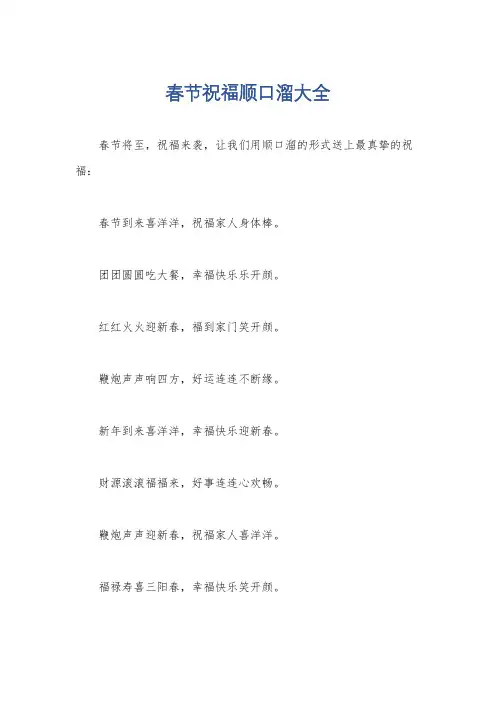 春节祝福顺口溜大全

春节将至，祝福来袭，让我们用顺口溜的形式送上最真挚的祝福：

春节到来喜洋洋，祝福家人身体棒。

团团圆圆吃大餐，幸福快乐乐开颜。

红红火火迎新春，福到家门笑开颜。

鞭炮声声响四方，好运连连不断缘。

新年到来喜洋洋，幸福快乐迎新春。

财源滚滚福福来，好事连连心欢畅。

鞭炮声声迎新春，祝福家人喜洋洋。

福禄寿喜三阳春，幸福快乐笑开颜。